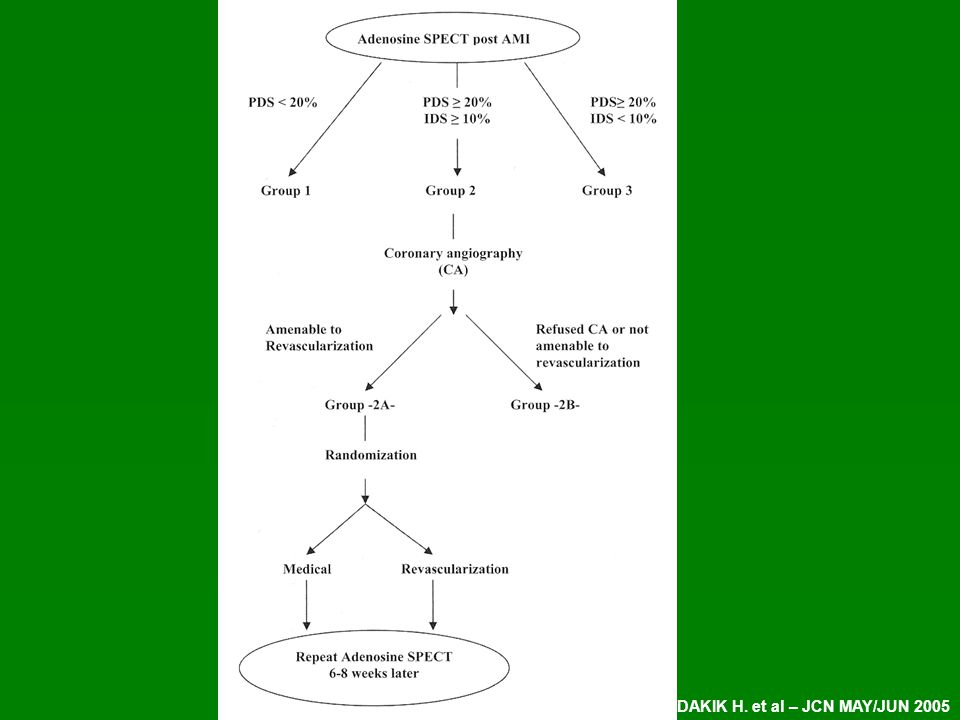 Adenosine SPECT post AMI

PDS < 20%

PDS ≥ 20%
IDS ≥ 10%

PDS≥ 20%
IDS < 10%

Group 1

Group 2

Group 3

Coronary angiography (CA)

Amenable to Revascularization

Refused CA or not amenable to revascularization

Group -2A-

Group -2B-

Randomization

Medical

Revascularization

Repeat Adenosine SPECT 6-8 weeks later

DAKIK H. et al – JCN MAY/JUN 2005